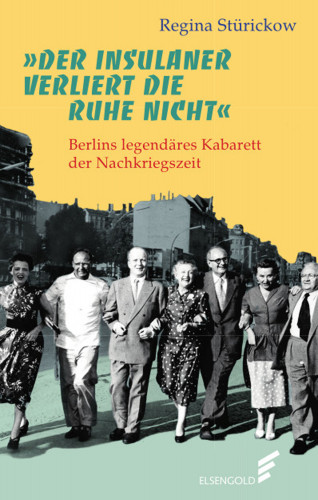 Regina Stürickow

»DER INSULANER VERLIERT DIE RUHE NICHT«

Berlins legendäres Kabarett der Nachkriegszeit

ELSENGOLD